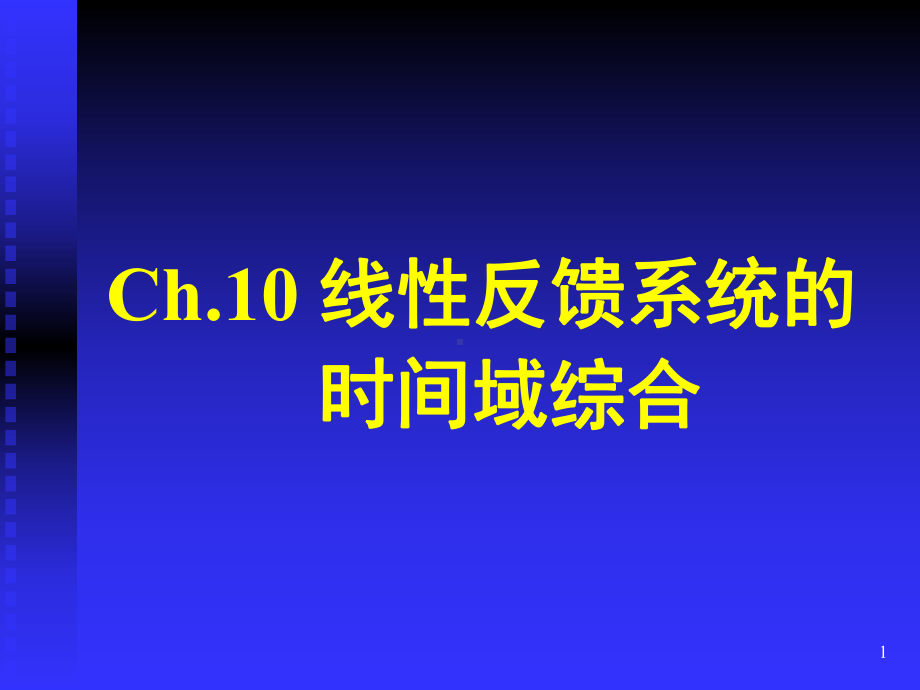 Ch.10 线性反馈系统的时间域综合

1